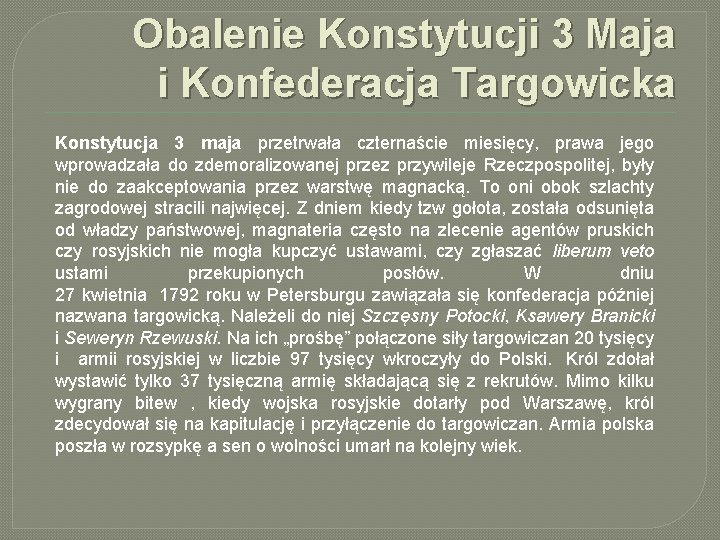 Obalenie Konstytucji 3 Maja
i Konfederacja Targowicka

Konstytucja 3 maja przetrwała czternaście miesięcy, prawa jego wprowadzała do zdemoralizowanej przez przywileje Rzeczpospolitej, były nie do zaakceptowania przez warstwę magnacką. To oni obok szlachty zagrodowej stracili najwięcej. Z dniem kiedy tzw gołota, została odsunięta od władzy państwowej, magnateria często na zlecenie agentów pruskich czy rosyjskich nie mogła kupczyć ustawami, czy zgłaszać liberum veto ustami przekupionych posłów. W dniu 27 kwietnia 1792 roku w Petersburgu zawiązała się konfederacja później nazwana targowicką. Należeli do niej Szczęsny Potocki, Ksawery Branicki i Seweryn Rzewuski. Na ich „prośbę” połączone siły targowiczan 20 tysięcy i armii rosyjskiej w liczbie 97 tysięcy wkroczyły do Polski. Król zdołał wystawić tylko 37 tysięczną armię składającą się z rekrutów. Mimo kilku wygrany bitew , kiedy wojska rosyjskie dotarły pod Warszawę, król zdecydował się na kapitulację i przyłączenie do targowiczan. Armia polska poszła w rozsypkę a sen o wolności umarł na kolejny wiek.